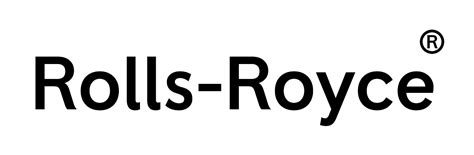 Rolls-Royce®